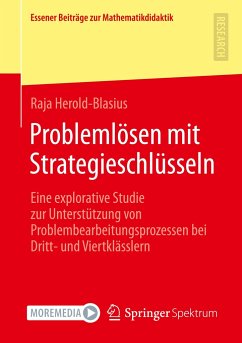 Essener Beiträge zur Mathematikdidaktik

RESEARCH

Raja Herold-Blasius

Problemlösen mit Strategieschlüsseln

Eine explorative Studie zur Unterstützung von Problembearbeitungsprozessen bei Dritt- und Viertklässlern

MOREMEDIA

Springer Spektrum